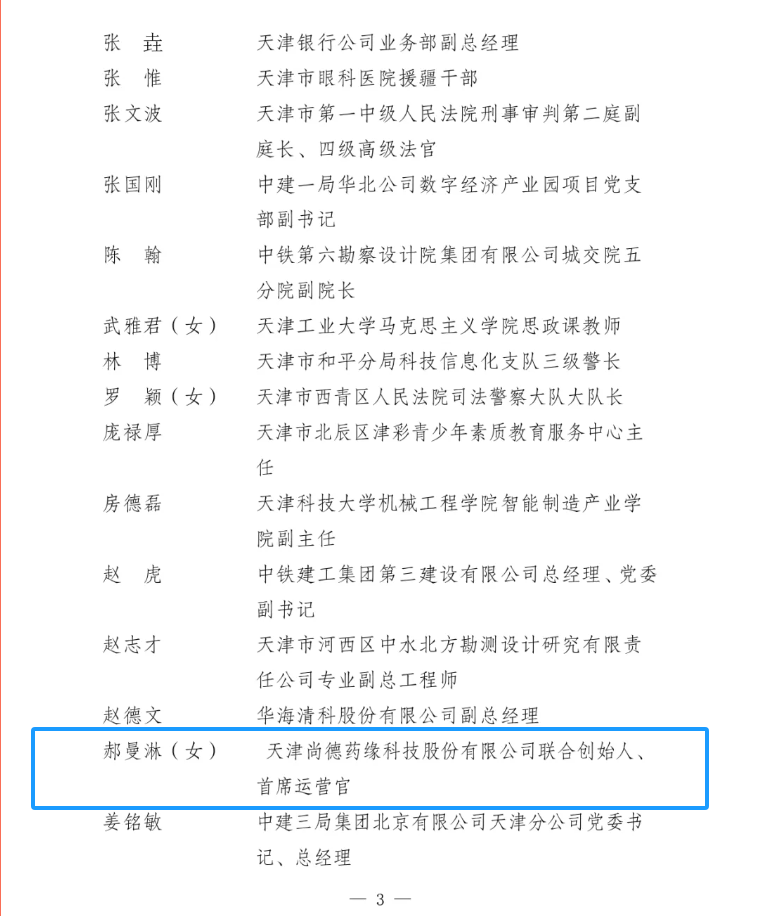 张　垚　　天津银行公司业务部副总经理
张　惟　　天津市眼科医院援疆干部
张文波　　天津市第一中级人民法院刑事审判第二庭副庭长、四级高级法官
张国刚　　中建一局华北公司数字经济产业园项目党支部副书记
陈　翰　　中铁第六勘察设计院集团有限公司城交院五分院副院长
武雅君（女）　天津工业大学马克思主义学院思政课教师
林　博　　天津市和平分局科技信息化支队三级警长
罗　颖（女）　天津市西青区人民法院司法警察大队大队长
庞禄厚　　天津市北辰区津彩青少年素质教育服务中心主任
房德磊　　天津科技大学机械工程学院智能制造产业学院副主任
赵　虎　　中铁建工集团第三建设有限公司总经理、党委副书记
赵志才　　天津市河西区中水北方勘测设计研究有限责任公司专业副总工程师
赵德文　　华海清科股份有限公司副总经理
郝曼淋（女）　天津尚德药缘科技股份有限公司联合创始人、首席运营官
姜铭敏　　中建三局集团北京有限公司天津分公司党委书记、总经理

— 3 —